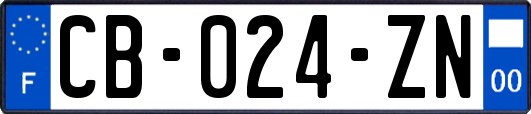 F
CB-024-ZN
00